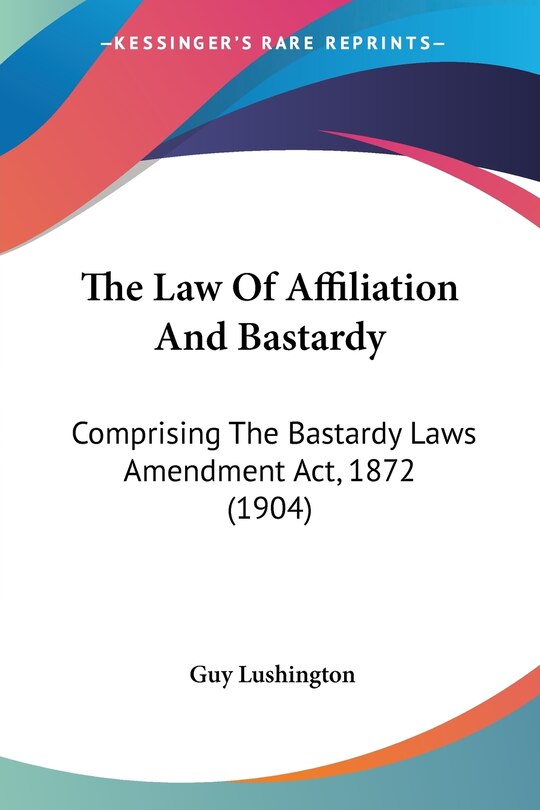 —KESSINGER'S RARE REPRINTS—

The Law Of Affiliation And Bastardy

Comprising The Bastardy Laws Amendment Act, 1872 (1904)

Guy Lushington